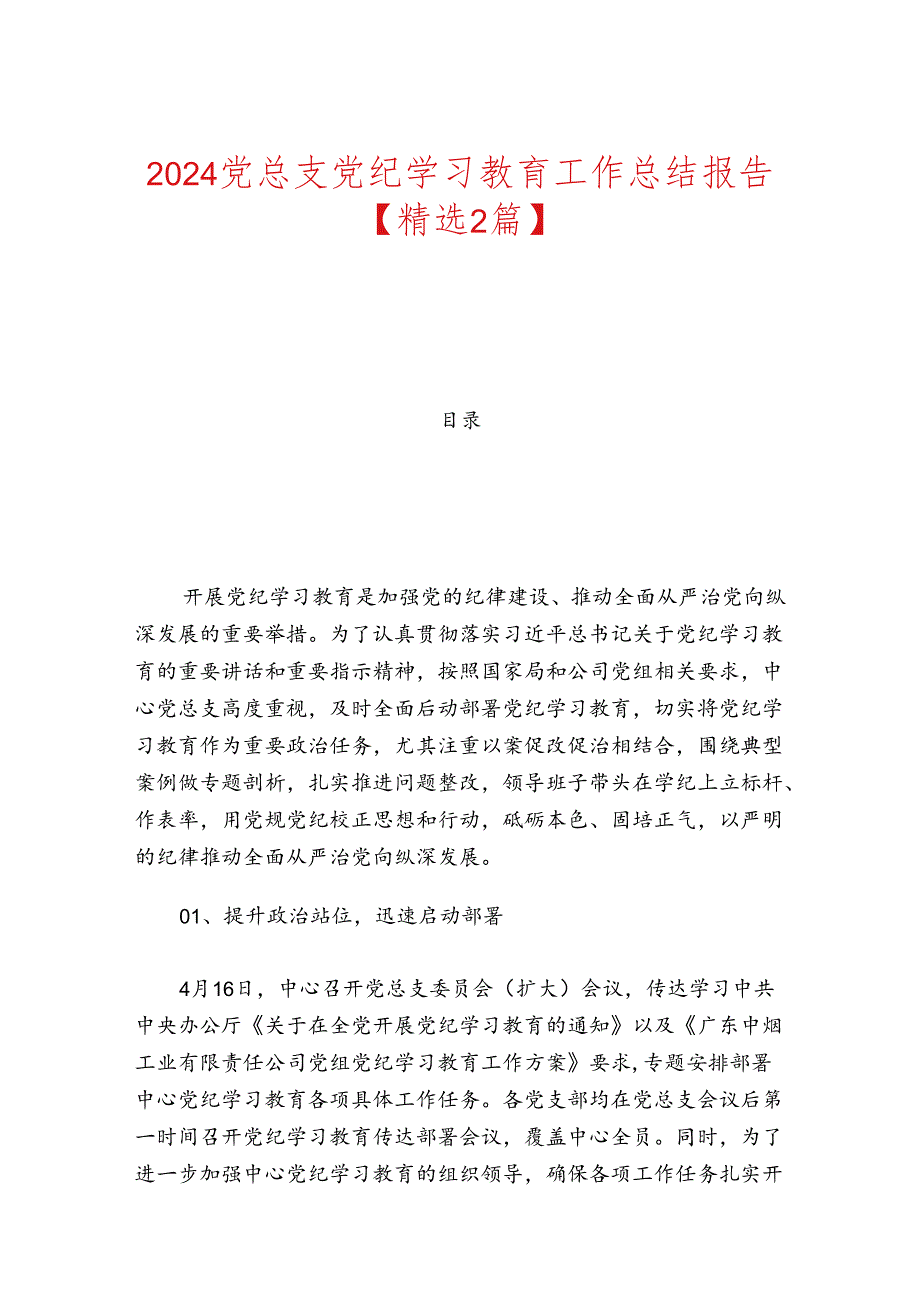 2024党总支党纪学习教育工作总结报告【精选2篇】

目录

开展党纪学习教育是加强党的纪律建设、推动全面从严治党向纵深发展的重要举措。为了认真贯彻落实习近平总书记关于党纪学习教育的重要讲话和重要指示精神，按照国家局和公司党组相关要求，中心党总支高度重视，及时全面启动部署党纪学习教育，切实将党纪学习教育作为重要政治任务，尤其注重以案促改促治相结合，围绕典型案例做专题剖析，扎实推进问题整改，领导班子带头在学纪上立标杆、作表率，用党规党纪校正思想和行动，砥砺本色、固培正气，以严明的纪律推动全面从严治党向纵深发展。

01、提升政治站位，迅速启动部署

4月16日，中心召开党总支委员会（扩大）会议，传达学习中共中央办公厅《关于在全党开展党纪学习教育的通知》以及《广东中烟工业有限责任公司党组党纪学习教育工作方案》要求，专题安排部署中心党纪学习教育各项具体工作任务。各党支部均在党总支会议后第一时间召开党纪学习教育传达部署会议，覆盖中心全员。同时，为了进一步加强中心党纪学习教育的组织领导，确保各项工作任务扎实开